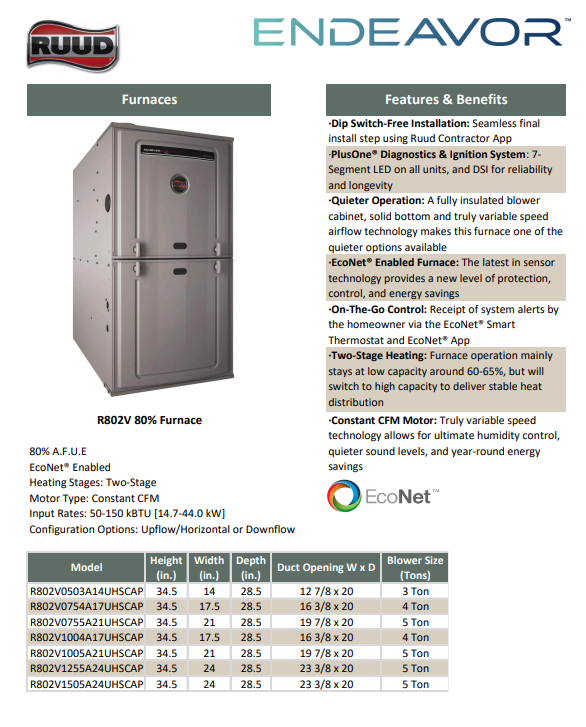 RUUD

ENDEAVOR™

Furnaces

R802V 80% Furnace

80% A.F.U.E
EcoNet® Enabled
Heating Stages: Two-Stage
Motor Type: Constant CFM
Input Rates: 50-150 kBTU [14.7-44.0 kW]
Configuration Options: Upflow/Horizontal or Downflow

Features & Benefits

·Dip Switch-Free Installation: Seamless final install step using Ruud Contractor App

·PlusOne® Diagnostics & Ignition System: 7-Segment LED on all units, and DSI for reliability and longevity

·Quieter Operation: A fully insulated blower cabinet, solid bottom and truly variable speed airflow technology makes this furnace one of the quieter options available

·EcoNet® Enabled Furnace: The latest in sensor technology provides a new level of protection, control, and energy savings

·On-The-Go Control: Receipt of system alerts by the homeowner via the EcoNet® Smart Thermostat and EcoNet® App

·Two-Stage Heating: Furnace operation mainly stays at low capacity around 60-65%, but will switch to high capacity to deliver stable heat distribution

·Constant CFM Motor: Truly variable speed technology allows for ultimate humidity control, quieter sound levels, and year-round energy savings

EcoNet™

| Model | Height (in.) | Width (in.) | Depth (in.) | Duct Opening W x D | Blower Size (Tons) |
|---|---|---|---|---|---|
| R802V0503A14UHSCAP | 34.5 | 14 | 28.5 | 12 7/8 x 20 | 3 Ton |
| R802V0754A17UHSCAP | 34.5 | 17.5 | 28.5 | 16 3/8 x 20 | 4 Ton |
| R802V0755A21UHSCAP | 34.5 | 21 | 28.5 | 19 7/8 x 20 | 5 Ton |
| R802V1004A17UHSCAP | 34.5 | 17.5 | 28.5 | 16 3/8 x 20 | 4 Ton |
| R802V1005A21UHSCAP | 34.5 | 21 | 28.5 | 19 7/8 x 20 | 5 Ton |
| R802V1255A24UHSCAP | 34.5 | 24 | 28.5 | 23 3/8 x 20 | 5 Ton |
| R802V1505A24UHSCAP | 34.5 | 24 | 28.5 | 23 3/8 x 20 | 5 Ton |